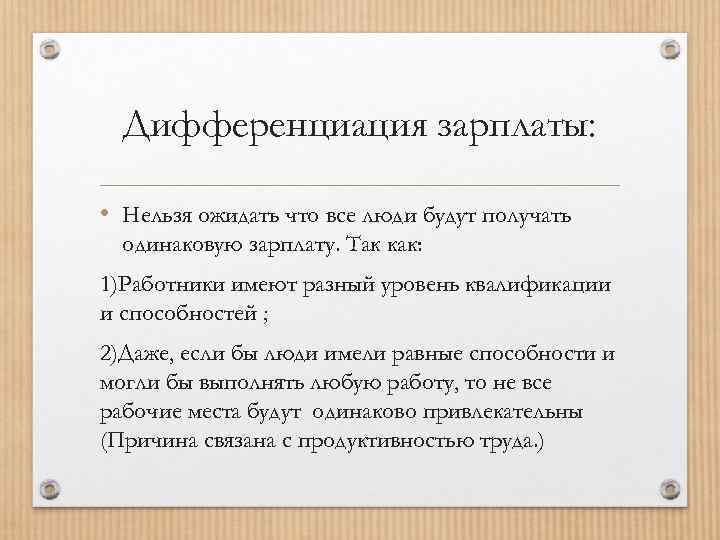 Дифференциация зарплаты:

• Нельзя ожидать что все люди будут получать одинаковую зарплату. Так как:

1)Работники имеют разный уровень квалификации и способностей ;

2)Даже, если бы люди имели равные способности и могли бы выполнять любую работу, то не все рабочие места будут одинаково привлекательны (Причина связана с продуктивностью труда.)